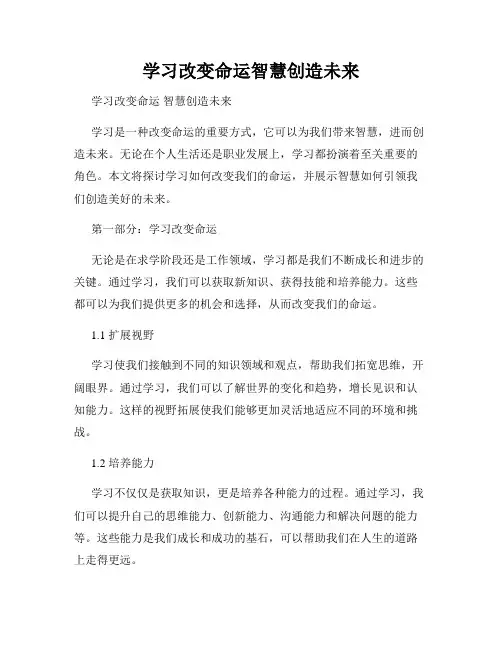 学习改变命运智慧创造未来

学习改变命运 智慧创造未来

学习是一种改变命运的重要方式，它可以为我们带来智慧，进而创造未来。无论在个人生活还是职业发展上，学习都扮演着至关重要的角色。本文将探讨学习如何改变我们的命运，并展示智慧如何引领我们创造美好的未来。

第一部分：学习改变命运

无论是在求学阶段还是工作领域，学习都是我们不断成长和进步的关键。通过学习，我们可以获取新知识、获得技能和培养能力。这些都可以为我们提供更多的机会和选择，从而改变我们的命运。

1.1 扩展视野

学习使我们接触到不同的知识领域和观点，帮助我们拓宽思维，开阔眼界。通过学习，我们可以了解世界的变化和趋势，增长见识和认知能力。这样的视野拓展使我们能够更加灵活地适应不同的环境和挑战。

1.2 培养能力

学习不仅仅是获取知识，更是培养各种能力的过程。通过学习，我们可以提升自己的思维能力、创新能力、沟通能力和解决问题的能力等。这些能力是我们成长和成功的基石，可以帮助我们在人生的道路上走得更远。